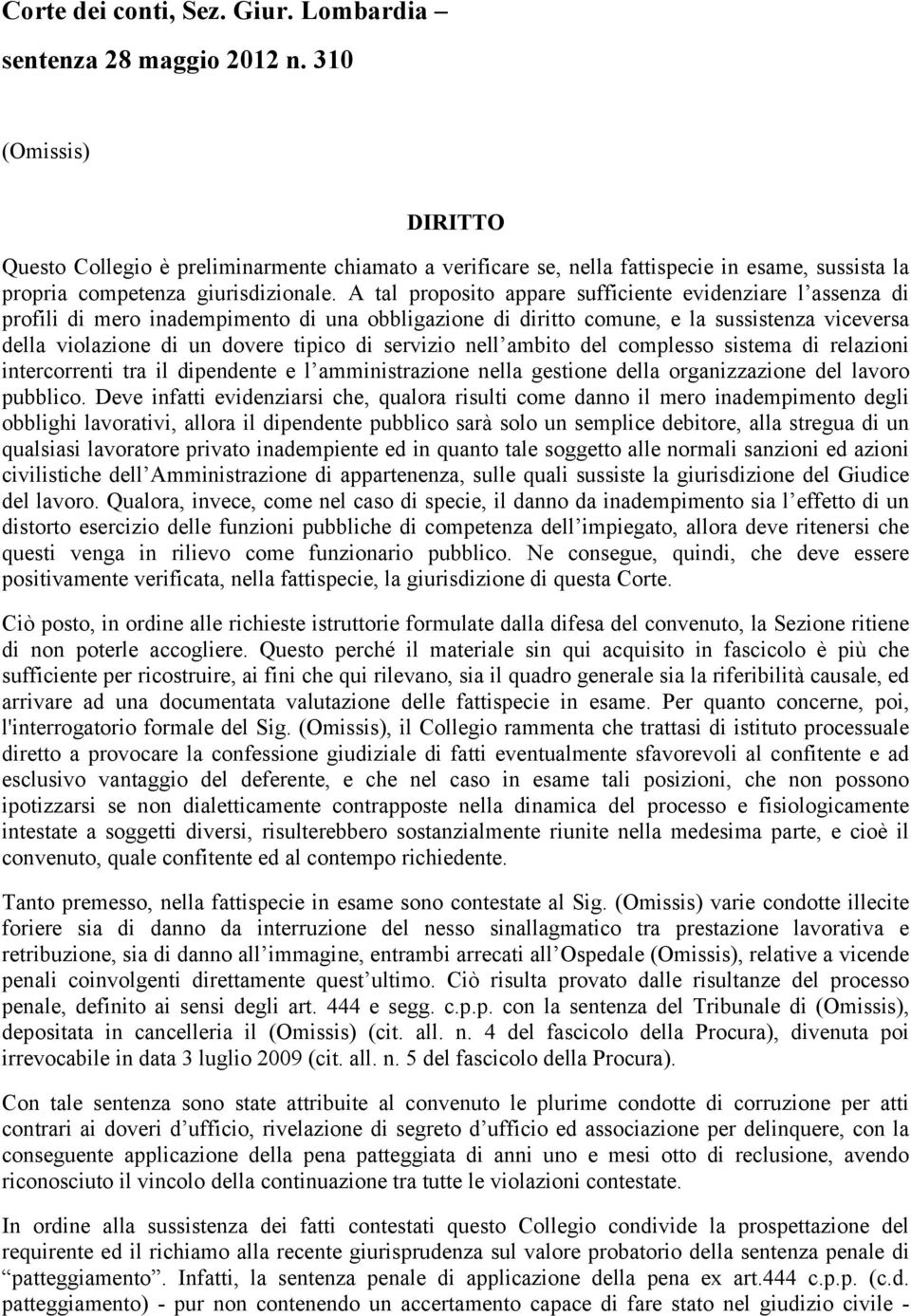 Corte dei conti, Sez. Giur. Lombardia –

sentenza 28 maggio 2012 n. 310

(Omissis)

DIRITTO

Questo Collegio è preliminarmente chiamato a verificare se, nella fattispecie in esame, sussista la propria competenza giurisdizionale. A tal proposito appare sufficiente evidenziare l’assenza di profili di mero inadempimento di una obbligazione di diritto comune, e la sussistenza viceversa della violazione di un dovere tipico di servizio nell’ambito del complesso sistema di relazioni intercorrenti tra il dipendente e l’amministrazione nella gestione della organizzazione del lavoro pubblico. Deve infatti evidenziarsi che, qualora risulti come danno il mero inadempimento degli obblighi lavorativi, allora il dipendente pubblico sarà solo un semplice debitore, alla stregua di un qualsiasi lavoratore privato inadempiente ed in quanto tale soggetto alle normali sanzioni ed azioni civilistiche dell’Amministrazione di appartenenza, sulle quali sussiste la giurisdizione del Giudice del lavoro. Qualora, invece, come nel caso di specie, il danno da inadempimento sia l’effetto di un distorto esercizio delle funzioni pubbliche di competenza dell’impiegato, allora deve ritenersi che questi venga in rilievo come funzionario pubblico. Ne consegue, quindi, che deve essere positivamente verificata, nella fattispecie, la giurisdizione di questa Corte.

Ciò posto, in ordine alle richieste istruttorie formulate dalla difesa del convenuto, la Sezione ritiene di non poterle accogliere. Questo perché il materiale sin qui acquisito in fascicolo è più che sufficiente per ricostruire, ai fini che qui rilevano, sia il quadro generale sia la riferibilità causale, ed arrivare ad una documentata valutazione delle fattispecie in esame. Per quanto concerne, poi, l'interrogatorio formale del Sig. (Omissis), il Collegio rammenta che trattasi di istituto processuale diretto a provocare la confessione giudiziale di fatti eventualmente sfavorevoli al confitente e ad esclusivo vantaggio del deferente, e che nel caso in esame tali posizioni, che non possono ipotizzarsi se non dialetticamente contrapposte nella dinamica del processo e fisiologicamente intestate a soggetti diversi, risulterebbero sostanzialmente riunite nella medesima parte, e cioè il convenuto, quale confitente ed al contempo richiedente.

Tanto premesso, nella fattispecie in esame sono contestate al Sig. (Omissis) varie condotte illecite foriere sia di danno da interruzione del nesso sinallagmatico tra prestazione lavorativa e retribuzione, sia di danno all’immagine, entrambi arrecati all’Ospedale (Omissis), relative a vicende penali coinvolgenti direttamente quest’ultimo. Ciò risulta provato dalle risultanze del processo penale, definito ai sensi degli art. 444 e segg. c.p.p. con la sentenza del Tribunale di (Omissis), depositata in cancelleria il (Omissis) (cit. all. n. 4 del fascicolo della Procura), divenuta poi irrevocabile in data 3 luglio 2009 (cit. all. n. 5 del fascicolo della Procura).

Con tale sentenza sono state attribuite al convenuto le plurime condotte di corruzione per atti contrari ai doveri d’ufficio, rivelazione di segreto d’ufficio ed associazione per delinquere, con la conseguente applicazione della pena patteggiata di anni uno e mesi otto di reclusione, avendo riconosciuto il vincolo della continuazione tra tutte le violazioni contestate.

In ordine alla sussistenza dei fatti contestati questo Collegio condivide la prospettazione del requirente ed il richiamo alla recente giurisprudenza sul valore probatorio della sentenza penale di “patteggiamento”. Infatti, la sentenza penale di applicazione della pena ex art.444 c.p.p. (c.d. patteggiamento) - pur non contenendo un accertamento capace di fare stato nel giudizio civile -